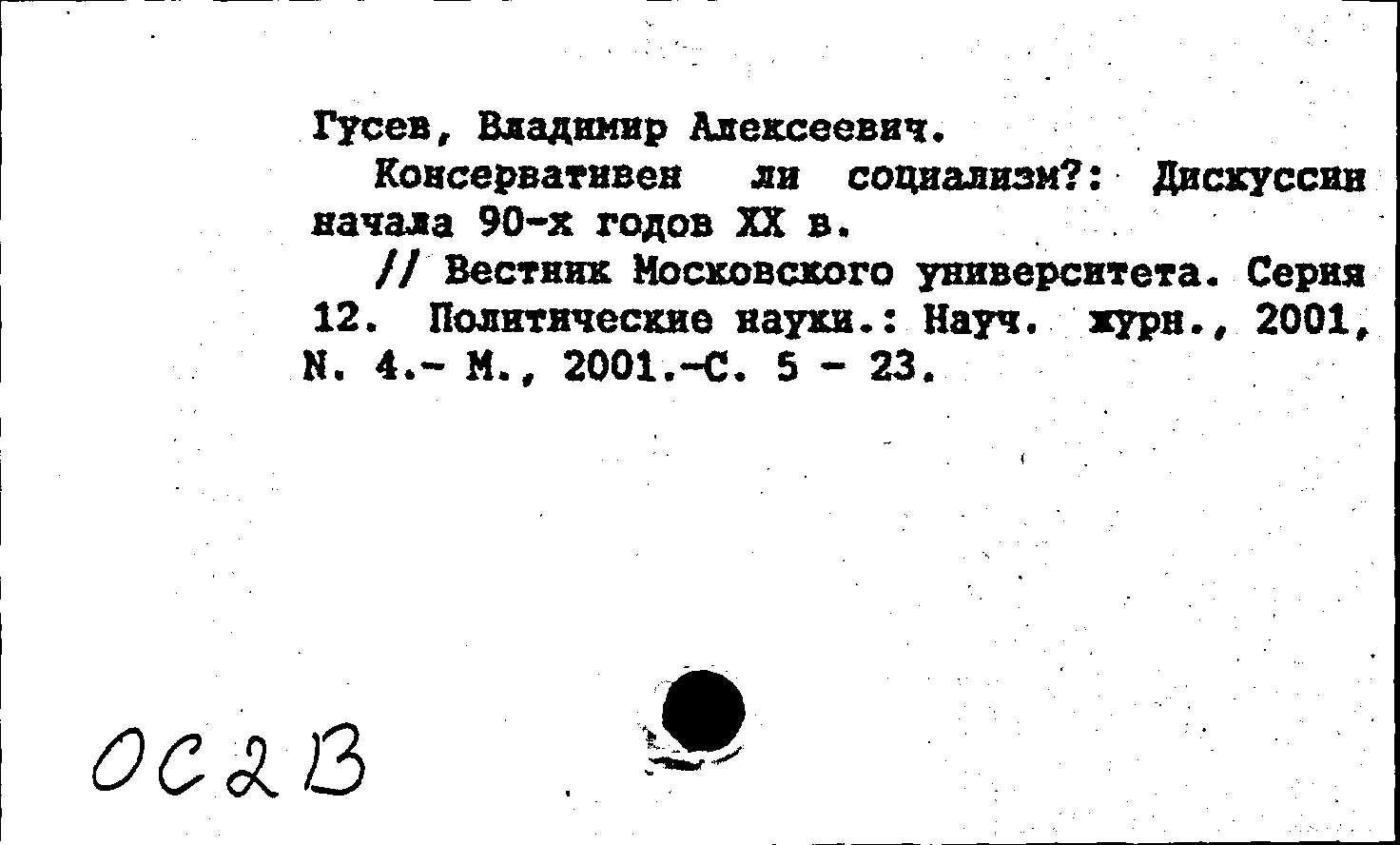 Гусев, Владимир Алексеевич.

Консервативен ли социализм?: Дискуссии начала 90-х годов XX в.

// Вестник Московского университета. Серия 12. Политические науки.: Науч. журн., 2001, N. 4.- М., 2001.-С. 5 - 23.

ОС2В